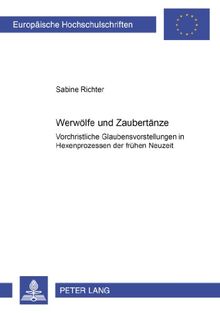 Europäische Hochschulschriften

Sabine Richter

Werwölfe und Zaubertänze

Vorchristliche Glaubensvorstellungen in Hexenprozessen der frühen Neuzeit

PETER LANG